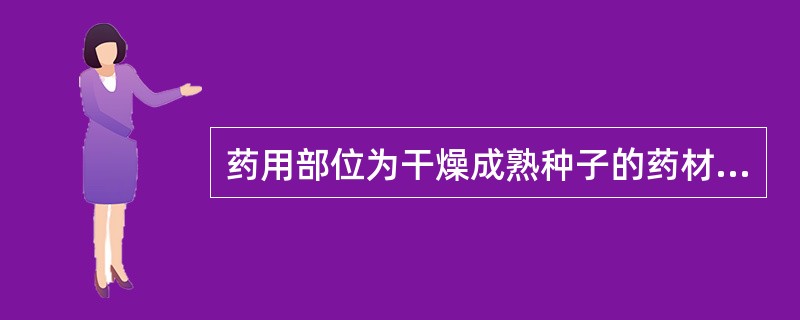 药用部位为干燥成熟种子的药材...